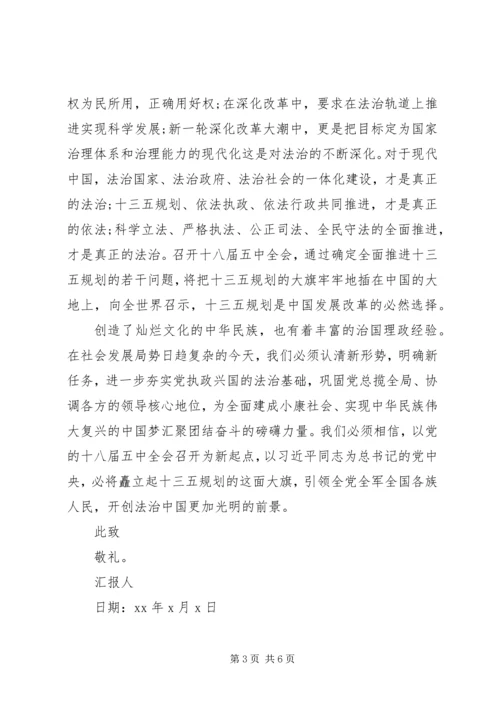 权为民所用，正确用好权;在深化改革中，要求在法治轨道上推进实现科学发展;新一轮深化改革大潮中，更是把目标定为国家治理体系和治理能力的现代化这是对法治的不断深化。对于现代中国，法治国家、法治政府、法治社会的一体化建设，才是真正的法治;十三五规划、依法执政、依法行政共同推进，才是真正的依法;科学立法、严格执法、公正司法、全民守法的全面推进，才是真正的法治。召开十八届五中全会，通过确定全面推进十三五规划的若干问题，将把十三五规划的大旗牢牢地插在中国的大地上，向全世界召示，十三五规划是中国发展改革的必然选择。

创造了灿烂文化的中华民族，也有着丰富的治国理政经验。在社会发展局势日趋复杂的今天，我们必须认清新形势，明确新任务，进一步夯实党执政兴国的法治基础，巩固党总揽全局、协调各方的领导核心地位，为全面建成小康社会、实现中华民族伟大复兴的中国梦汇聚团结奋斗的磅礴力量。我们必须相信，以党的十八届五中全会召开为新起点，以习近平同志为总书记的党中央，必将矗立起十三五规划的这面大旗，引领全党全军全国各族人民，开创法治中国更加光明的前景。

此致

敬礼。

汇报人

日期：xx 年 x 月 x 日

第 3 页 共 6 页